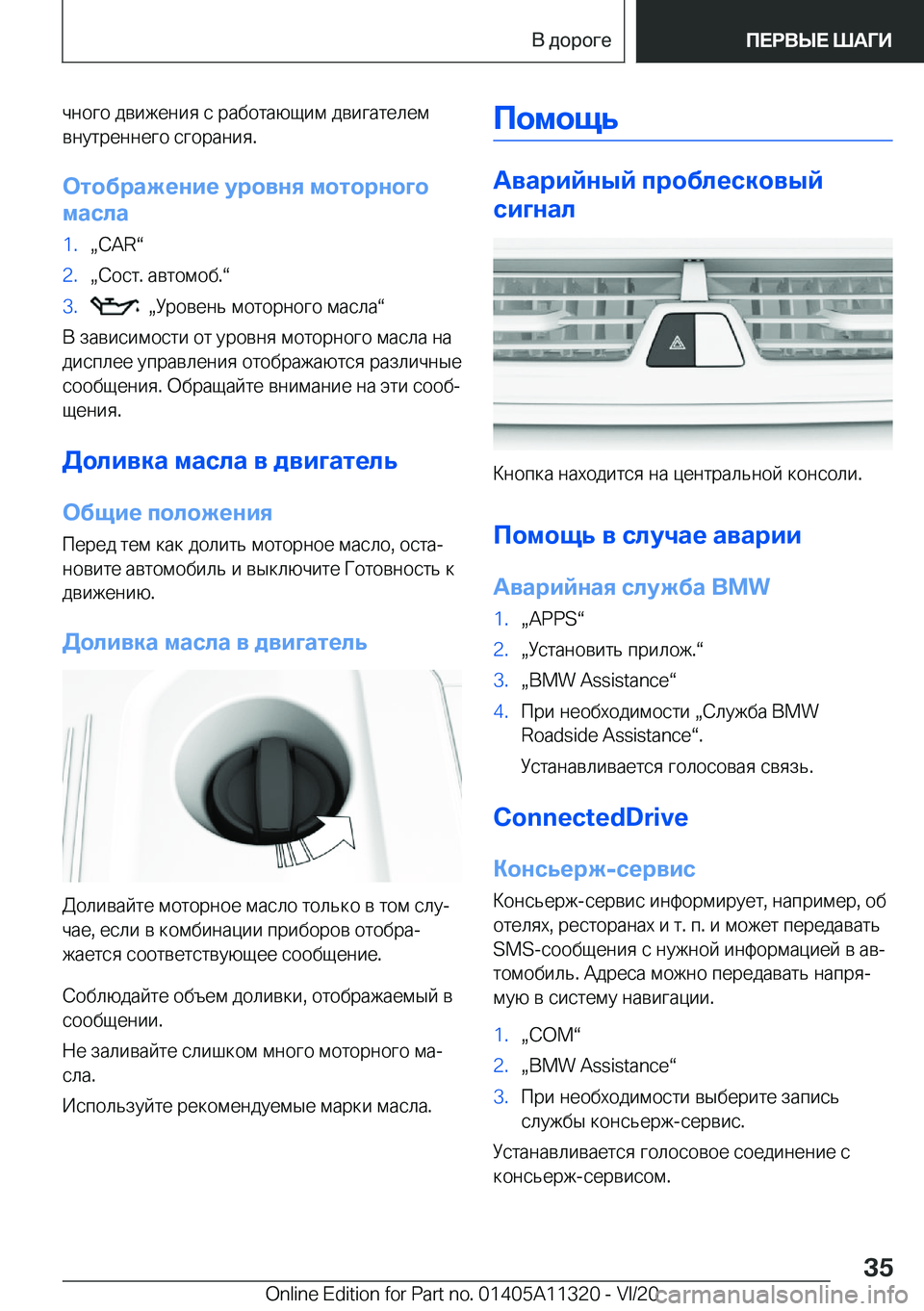 В дороге

ПЕРВЫЕ ШАГИ

чного движения с работающим двигателем внутреннего сгорания.

Отображение уровня моторного масла

1. „CAR“

2. „Сост. автомоб.“

3. „Уровень моторного масла“

В зависимости от уровня моторного масла на дисплее управления отображаются различные сообщения. Обращайте внимание на эти сообщения.

Доливка масла в двигатель

Общие положения

Перед тем как долить моторное масло, остановите автомобиль и выключите Готовность к движению.

Доливка масла в двигатель

Доливайте моторное масло только в том случае, если в комбинации приборов отображается соответствующее сообщение.

Соблюдайте объем доливки, отображаемый в сообщении.

Не заливайте слишком много моторного масла.

Используйте рекомендуемые марки масла.

Помощь

Аварийный проблесковый сигнал

Кнопка находится на центральной консоли.

Помощь в случае аварии

Аварийная служба BMW

1. „APPS“

2. „Установить прилож.“

3. „BMW Assistance“

4. При необходимости „Служба BMW Roadside Assistance“.

Устанавливается голосовая связь.

ConnectedDrive

Консьерж-сервис

Консьерж-сервис информирует, например, об отелях, ресторанах и т. п. и может передавать SMS-сообщения с нужной информацией в автомобиль. Адреса можно передавать напрямую в систему навигации.

1. „COM“

2. „BMW Assistance“

3. При необходимости выберите запись службы консьерж-сервис.

Устанавливается голосовое соединение с консьерж-сервисом.

35

Online Edition for Part no. 01405A11320 - VI/20 carmanualsonline.info